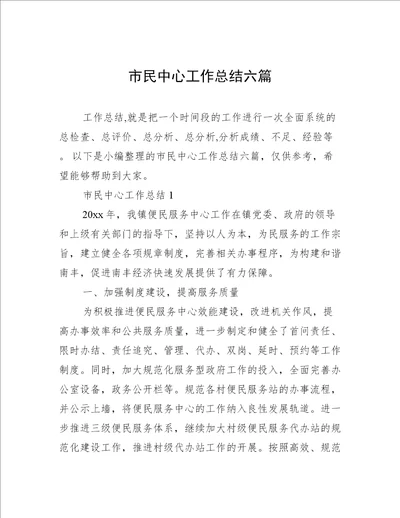 市民中心工作总结六篇

工作总结,就是把一个时间段的工作进行一次全面系统的总检查、总评价、总分析、总分析,分析成绩、不足、经验等。以下是小编整理的市民中心工作总结六篇，仅供参考，希望能够帮助到大家。

市民中心工作总结 1

20xx 年，我镇便民服务中心工作在镇党委、政府的领导和上级有关部门的指导下，坚持以人为本，为民服务的工作宗旨，建立健全各项规章制度，完善相关办事程序，为构建和谐南丰，促进南丰经济快速发展提供了有力保障。

一、加强制度建设，提高服务质量

为积极推进便民服务中心效能建设，改进机关作风，提高办事效率和公共服务质量，进一步制定和健全了首问责任、限时办结、责任追究、管理、代办、双岗、延时、预约等工作制度。同时，加大规范化服务型政府工作的投入，全面完善办公室设备，政务公开栏等。规范各村便民服务站的办事流程，并公示上墙，将便民服务中心的工作纳入良性发展轨道。进一步推进三级便民服务体系，继续加大村级便民服务代办站的规范化建设工作，推进村级代办站工作的开展。按照高效、规范